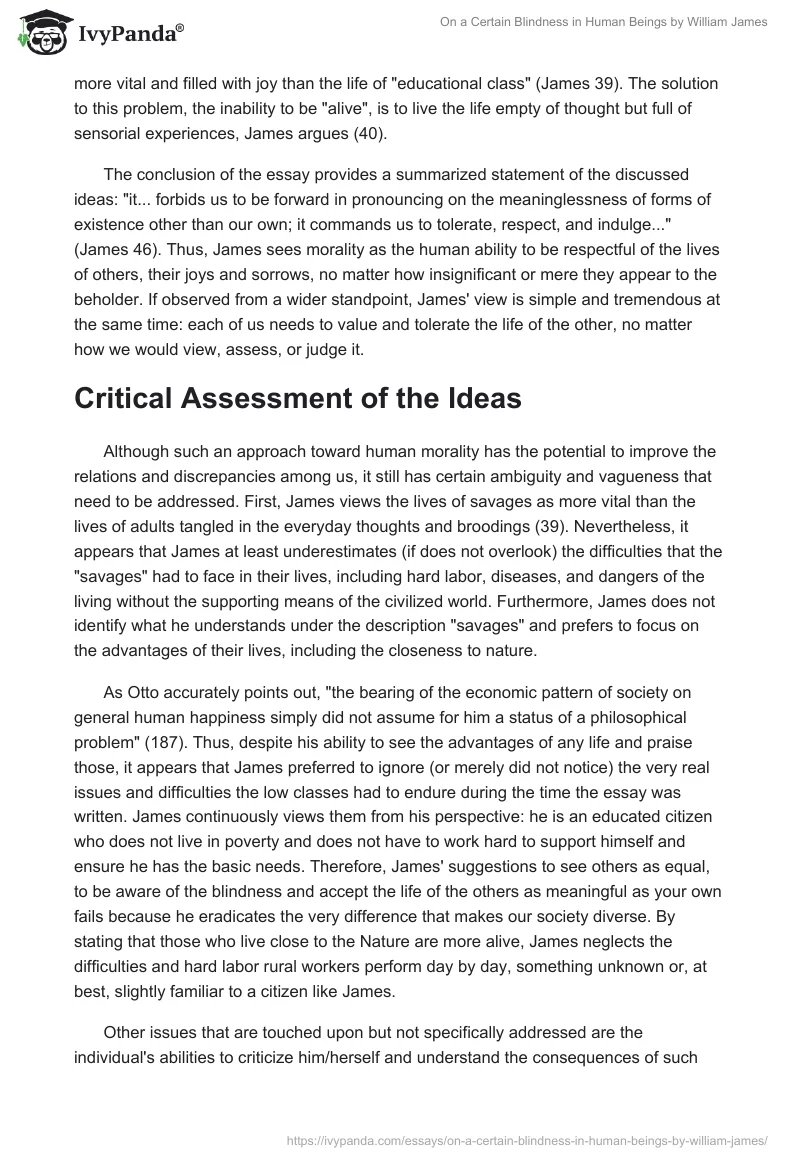 IvyPanda®

On a Certain Blindness in Human Beings by William James

more vital and filled with joy than the life of "educational class" (James 39). The solution to this problem, the inability to be "alive", is to live the life empty of thought but full of sensorial experiences, James argues (40).

The conclusion of the essay provides a summarized statement of the discussed ideas: "it... forbids us to be forward in pronouncing on the meaninglessness of forms of existence other than our own; it commands us to tolerate, respect, and indulge..." (James 46). Thus, James sees morality as the human ability to be respectful of the lives of others, their joys and sorrows, no matter how insignificant or mere they appear to the beholder. If observed from a wider standpoint, James' view is simple and tremendous at the same time: each of us needs to value and tolerate the life of the other, no matter how we would view, assess, or judge it.

Critical Assessment of the Ideas

Although such an approach toward human morality has the potential to improve the relations and discrepancies among us, it still has certain ambiguity and vagueness that need to be addressed. First, James views the lives of savages as more vital than the lives of adults tangled in the everyday thoughts and broodings (39). Nevertheless, it appears that James at least underestimates (if does not overlook) the difficulties that the "savages" had to face in their lives, including hard labor, diseases, and dangers of the living without the supporting means of the civilized world. Furthermore, James does not identify what he understands under the description "savages" and prefers to focus on the advantages of their lives, including the closeness to nature.

As Otto accurately points out, "the bearing of the economic pattern of society on general human happiness simply did not assume for him a status of a philosophical problem" (187). Thus, despite his ability to see the advantages of any life and praise those, it appears that James preferred to ignore (or merely did not notice) the very real issues and difficulties the low classes had to endure during the time the essay was written. James continuously views them from his perspective: he is an educated citizen who does not live in poverty and does not have to work hard to support himself and ensure he has the basic needs. Therefore, James' suggestions to see others as equal, to be aware of the blindness and accept the life of the others as meaningful as your own fails because he eradicates the very difference that makes our society diverse. By stating that those who live close to the Nature are more alive, James neglects the difficulties and hard labor rural workers perform day by day, something unknown or, at best, slightly familiar to a citizen like James.

Other issues that are touched upon but not specifically addressed are the individual's abilities to criticize him/herself and understand the consequences of such

https://ivypanda.com/essays/on-a-certain-blindness-in-human-beings-by-william-james/